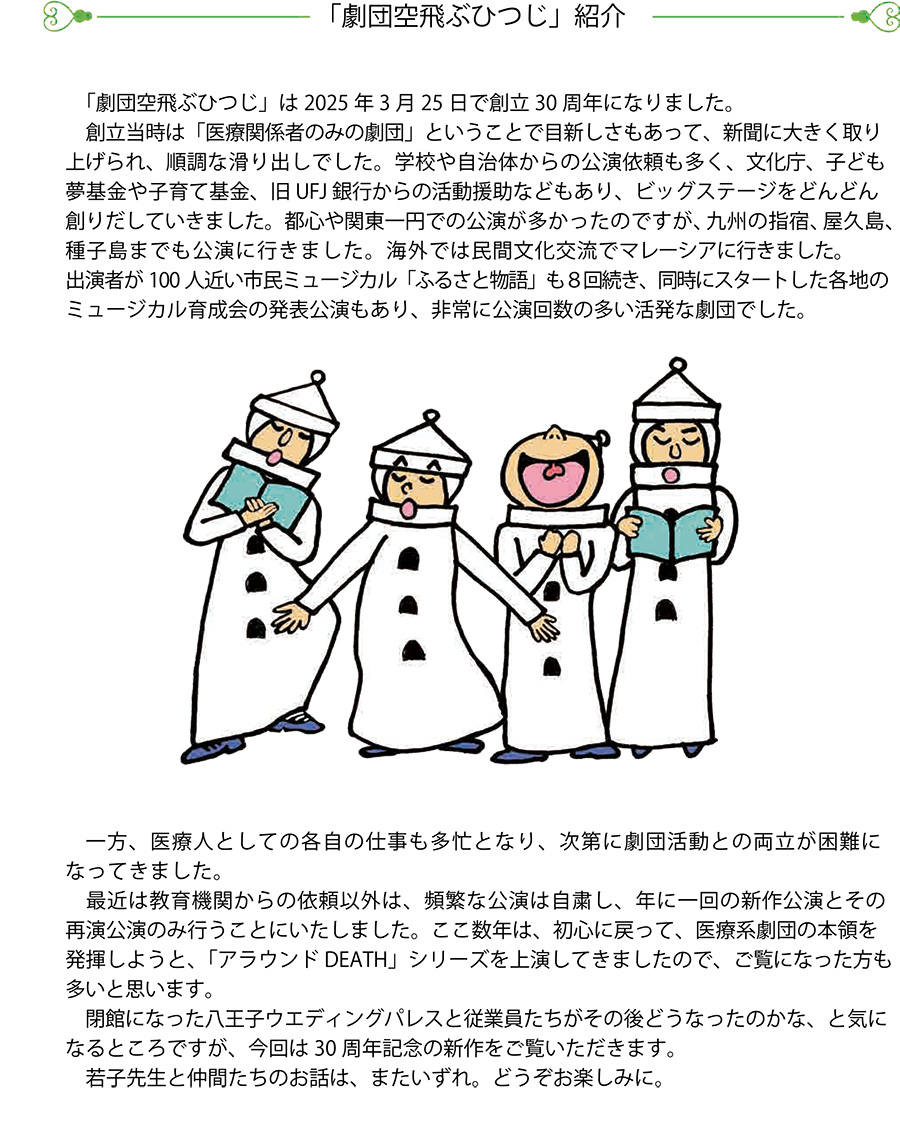 「劇団空飛ぶひつじ」紹介

「劇団空飛ぶひつじ」は2025年3月25日で創立30周年になりました。

創立当時は「医療関係者のみの劇団」ということで目新しさもあって、新聞に大きく取り上げられ、順調な滑り出しでした。学校や自治体からの公演依頼も多く、文化庁、子ども夢基金や子育て基金、旧UFJ銀行からの活動援助などもあり、ビッグステージをどんどん創りだしていきました。都心や関東一円での公演が多かったのですが、九州の指宿、屋久島、種子島までも公演に行きました。海外では民間文化交流でマレーシアに行きました。

出演者が100人近い市民ミュージカル「ふるさと物語」も8回続き、同時にスタートした各地のミュージカル育成会の発表公演もあり、非常に公演回数の多い活発な劇団でした。

一方、医療人としての各自の仕事も多忙となり、次第に劇団活動との両立が困難になってきました。

最近は教育機関からの依頼以外は、頻繁な公演は自粛し、年に一回の新作公演とその再演公演のみ行うことにいたしました。ここ数年は、初心に戻って、医療系劇団の本領を発揮しようと、「アラウンドDEATH」シリーズを上演してきましたので、ご覧になった方も多いと思います。

閉館になった八王子ウエディングパレスと従業員たちがその後どうなったのかな、と気になるところですが、今回は30周年記念の新作をご覧いただきます。

若子先生と仲間たちのお話は、またいずれ。どうぞお楽しみに。